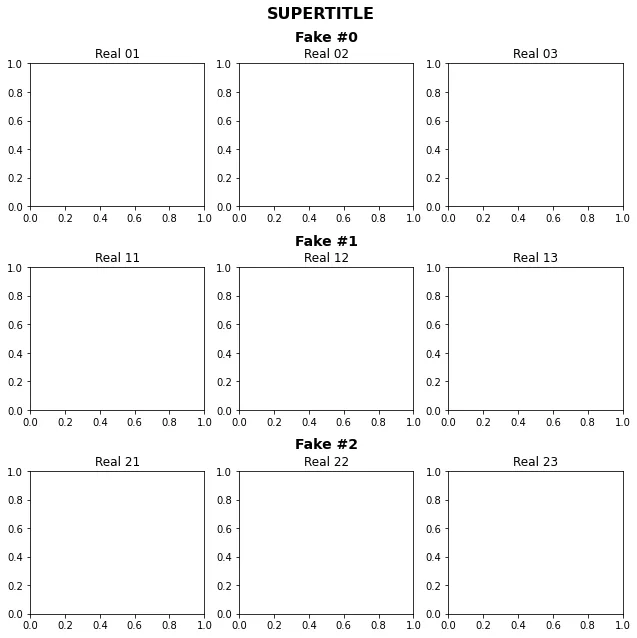 SUPERTITLE

Fake #0

Real 01
1.0
0.8
0.6
0.4
0.2
0.0
0.0 0.2 0.4 0.6 0.8 1.0

Real 02
1.0
0.8
0.6
0.4
0.2
0.0
0.0 0.2 0.4 0.6 0.8 1.0

Real 03
1.0
0.8
0.6
0.4
0.2
0.0
0.0 0.2 0.4 0.6 0.8 1.0

Fake #1

Real 11
1.0
0.8
0.6
0.4
0.2
0.0
0.0 0.2 0.4 0.6 0.8 1.0

Real 12
1.0
0.8
0.6
0.4
0.2
0.0
0.0 0.2 0.4 0.6 0.8 1.0

Real 13
1.0
0.8
0.6
0.4
0.2
0.0
0.0 0.2 0.4 0.6 0.8 1.0

Fake #2

Real 21
1.0
0.8
0.6
0.4
0.2
0.0
0.0 0.2 0.4 0.6 0.8 1.0

Real 22
1.0
0.8
0.6
0.4
0.2
0.0
0.0 0.2 0.4 0.6 0.8 1.0

Real 23
1.0
0.8
0.6
0.4
0.2
0.0
0.0 0.2 0.4 0.6 0.8 1.0